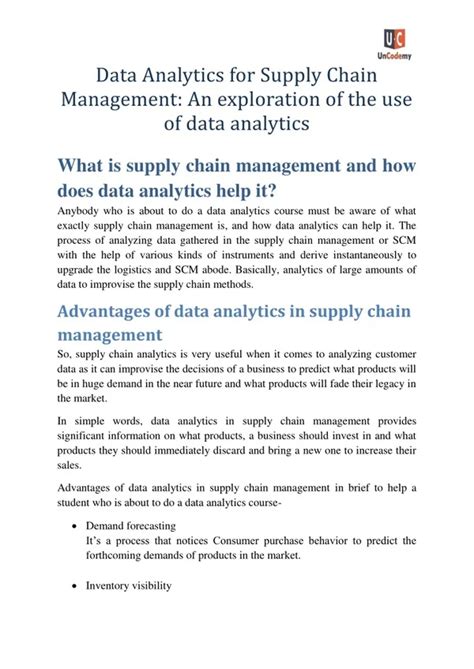 UC
UnCodemy

Data Analytics for Supply Chain Management: An exploration of the use of data analytics

What is supply chain management and how does data analytics help it?

Anybody who is about to do a data analytics course must be aware of what exactly supply chain management is, and how data analytics can help it. The process of analyzing data gathered in the supply chain management or SCM with the help of various kinds of instruments and derive instantaneously to upgrade the logistics and SCM abode. Basically, analytics of large amounts of data to improvise the supply chain methods.

Advantages of data analytics in supply chain management

So, supply chain analytics is very useful when it comes to analyzing customer data as it can improvise the decisions of a business to predict what products will be in huge demand in the near future and what products will fade their legacy in the market.

In simple words, data analytics in supply chain management provides significant information on what products, a business should invest in and what products they should immediately discard and bring a new one to increase their sales.

Advantages of data analytics in supply chain management in brief to help a student who is about to do a data analytics course-

• Demand forecasting
It's a process that notices Consumer purchase behavior to predict the forthcoming demands of products in the market.

• Inventory visibility